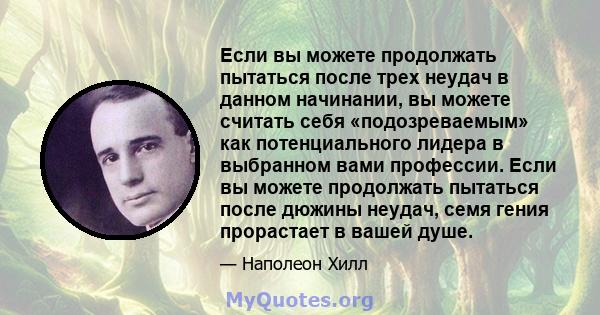 Если вы можете продолжать пытаться после трех неудач в данном начинании, вы можете считать себя «подозреваемым» как потенциального лидера в выбранном вами профессии. Если вы можете продолжать пытаться после дюжины неудач, семя гения прорастает в вашей душе.

— Наполеон Хилл

MyQuotes.org